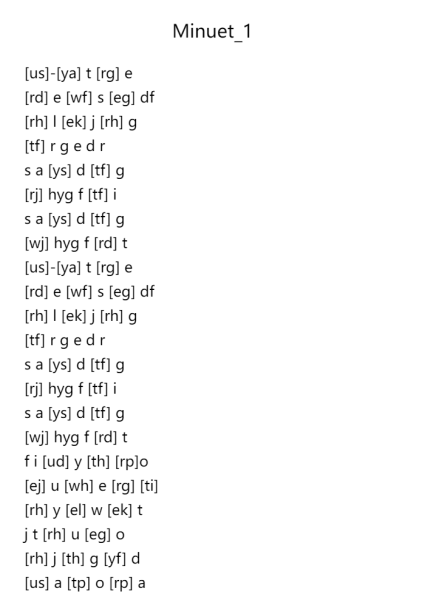 Minuet_1

[us]-[ya] t [rg] e
[rd] e [wf] s [eg] df
[rh] l [ek] j [rh] g
[tf] r g e d r
s a [ys] d [tf] g
[rj] hyg f [tf] i
s a [ys] d [tf] g
[wj] hyg f [rd] t
[us]-[ya] t [rg] e
[rd] e [wf] s [eg] df
[rh] l [ek] j [rh] g
[tf] r g e d r
s a [ys] d [tf] g
[rj] hyg f [tf] i
s a [ys] d [tf] g
[wj] hyg f [rd] t
f i [ud] y [th] [rp]o
[ej] u [wh] e [rg] [ti]
[rh] y [el] w [ek] t
j t [rh] u [eg] o
[rh] j [th] g [yf] d
[us] a [tp] o [rp] a